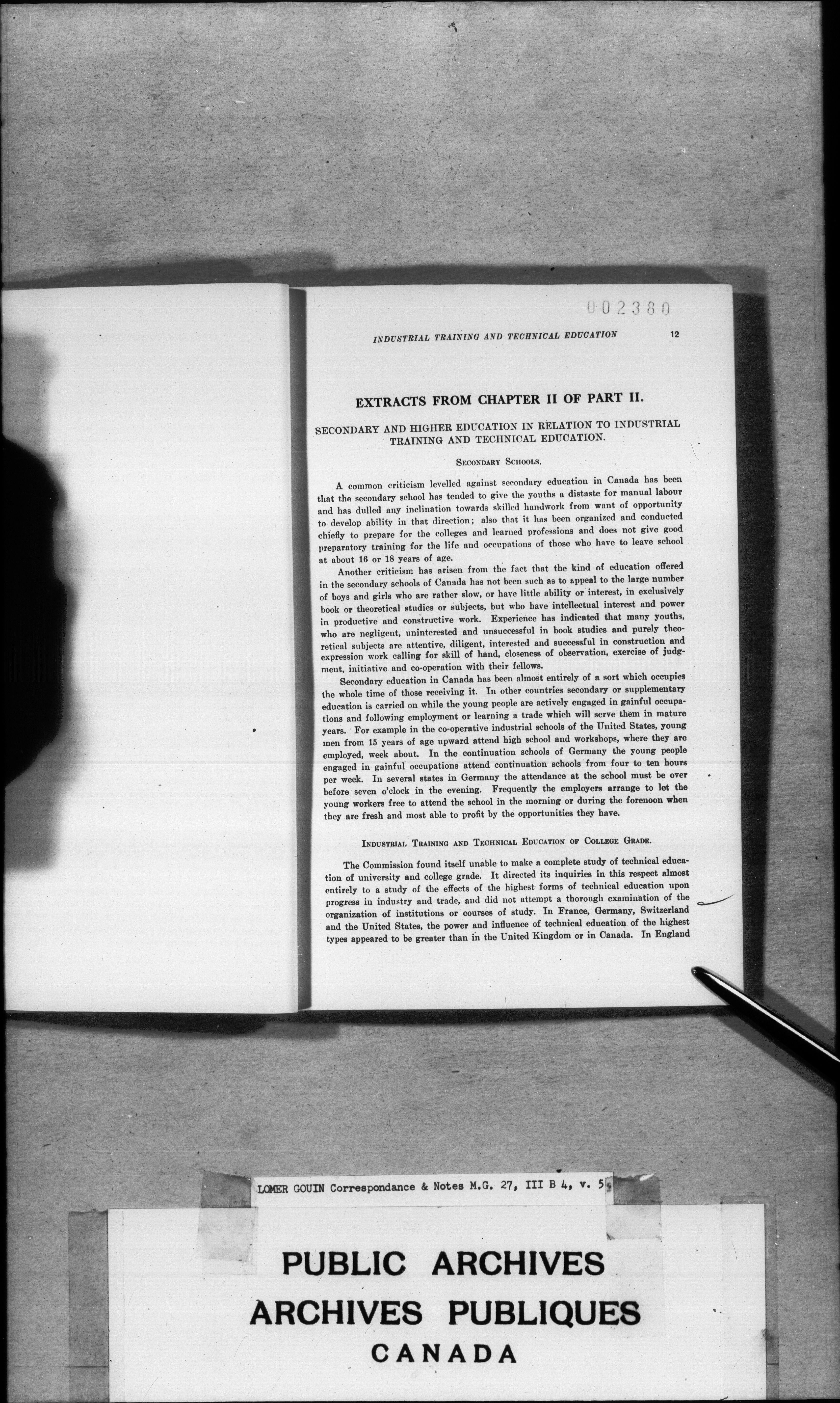 002380

INDUSTRIAL TRAINING AND TECHNICAL EDUCATION 12

EXTRACTS FROM CHAPTER II OF PART II.

SECONDARY AND HIGHER EDUCATION IN RELATION TO INDUSTRIAL TRAINING AND TECHNICAL EDUCATION.

SECONDARY SCHOOLS.

A common criticism levelled against secondary education in Canada has been that the secondary school has tended to give the youths a distaste for manual labour and has dulled any inclination towards skilled handwork from want of opportunity to develop ability in that direction; also that it has been organized and conducted chiefly to prepare for the colleges and learned professions and does not give good preparatory training for the life and occupations of those who have to leave school at about 16 or 18 years of age.

Another criticism has arisen from the fact that the kind of education offered in the secondary schools of Canada has not been such as to appeal to the large number of boys and girls who are rather slow, or have little ability or interest, in exclusively book or theoretical studies or subjects, but who have intellectual interest and power in productive and constructive work. Experience has indicated that many youths, who are negligent, uninterested and unsuccessful in book studies and purely theoretical subjects are attentive, diligent, interested and successful in construction and expression work calling for skill of hand, closeness of observation, exercise of judgment, initiative and co-operation with their fellows.

Secondary education in Canada has been almost entirely of a sort which occupies the whole time of those receiving it. In other countries secondary or supplementary education is carried on while the young people are actively engaged in gainful occupations and following employment or learning a trade which will serve them in mature years. For example in the co-operative industrial schools of the United States, young men from 15 years of age upward attend high school and workshops, where they are employed, week about. In the continuation schools of Germany the young people engaged in gainful occupations attend continuation schools from four to ten hours per week. In several states in Germany the attendance at the school must be over before seven o'clock in the evening. Frequently the employers arrange to let the young workers free to attend the school in the morning or during the forenoon when they are fresh and most able to profit by the opportunities they have.

INDUSTRIAL TRAINING AND TECHNICAL EDUCATION OF COLLEGE GRADE.

The Commission found itself unable to make a complete study of technical education of university and college grade. It directed its inquiries in this respect almost entirely to a study of the effects of the highest forms of technical education upon progress in industry and trade, and did not attempt a thorough examination of the organization of institutions or courses of study. In France, Germany, Switzerland and the United States, the power and influence of technical education of the highest types appeared to be greater than in the United Kingdom or in Canada. In England

LOMER GOUIN Correspondance & Notes M.G. 27, III B 4, v. 5

PUBLIC ARCHIVES
ARCHIVES PUBLIQUES
CANADA